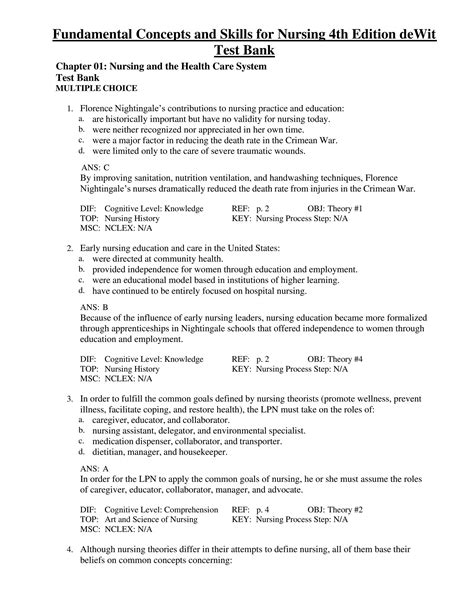 Fundamental Concepts and Skills for Nursing 4th Edition deWit Test Bank

Chapter 01: Nursing and the Health Care System
Test Bank
MULTIPLE CHOICE

1. Florence Nightingale's contributions to nursing practice and education:
a. are historically important but have no validity for nursing today.
b. were neither recognized nor appreciated in her own time.
c. were a major factor in reducing the death rate in the Crimean War.
d. were limited only to the care of severe traumatic wounds.

ANS: C
By improving sanitation, nutrition ventilation, and handwashing techniques, Florence Nightingale's nurses dramatically reduced the death rate from injuries in the Crimean War.

DIF: Cognitive Level: Knowledge REF: p. 2 OBJ: Theory #1
TOP: Nursing History KEY: Nursing Process Step: N/A
MSC: NCLEX: N/A

2. Early nursing education and care in the United States:
a. were directed at community health.
b. provided independence for women through education and employment.
c. were an educational model based in institutions of higher learning.
d. have continued to be entirely focused on hospital nursing.

ANS: B
Because of the influence of early nursing leaders, nursing education became more formalized through apprenticeships in Nightingale schools that offered independence to women through education and employment.

DIF: Cognitive Level: Knowledge REF: p. 2 OBJ: Theory #4
TOP: Nursing History KEY: Nursing Process Step: N/A
MSC: NCLEX: N/A

3. In order to fulfill the common goals defined by nursing theorists (promote wellness, prevent illness, facilitate coping, and restore health), the LPN must take on the roles of:
a. caregiver, educator, and collaborator.
b. nursing assistant, delegator, and environmental specialist.
c. medication dispenser, collaborator, and transporter.
d. dietitian, manager, and housekeeper.

ANS: A
In order for the LPN to apply the common goals of nursing, he or she must assume the roles of caregiver, educator, collaborator, manager, and advocate.

DIF: Cognitive Level: Comprehension REF: p. 4 OBJ: Theory #2
TOP: Art and Science of Nursing KEY: Nursing Process Step: N/A
MSC: NCLEX: N/A

4. Although nursing theories differ in their attempts to define nursing, all of them base their beliefs on common concepts concerning: